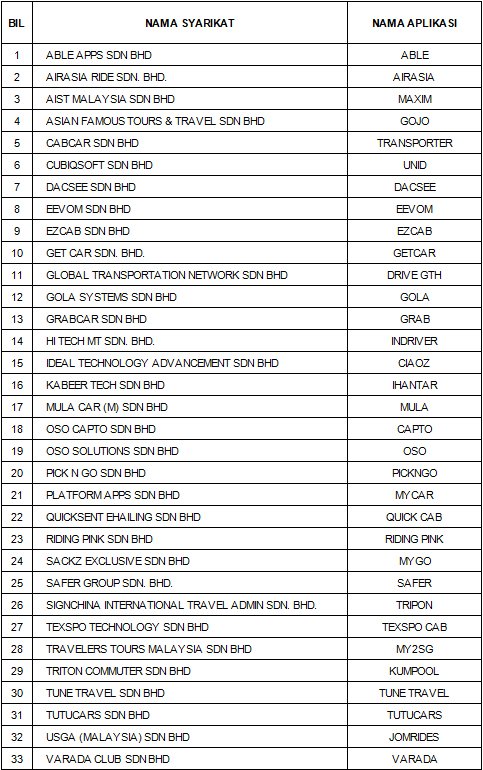 | BIL | NAMA SYARIKAT | NAMA APLIKASI |
|---|---|---|
| 1 | ABLE APPS SDN BHD | ABLE |
| 2 | AIRASIA RIDE SDN. BHD. | AIRASIA |
| 3 | AIST MALAYSIA SDN BHD | MAXIM |
| 4 | ASIAN FAMOUS TOURS & TRAVEL SDN BHD | GOJO |
| 5 | CABCAR SDN BHD | TRANSPORTER |
| 6 | CUBIQSOFT SDN BHD | UNID |
| 7 | DACSEE SDN BHD | DACSEE |
| 8 | EEVOM SDN BHD | EEVOM |
| 9 | EZCAB SDN BHD | EZCAB |
| 10 | GET CAR SDN. BHD. | GETCAR |
| 11 | GLOBAL TRANSPORTATION NETWORK SDN BHD | DRIVE GTH |
| 12 | GOLA SYSTEMS SDN BHD | GOLA |
| 13 | GRABCAR SDN BHD | GRAB |
| 14 | HI TECH MT SDN. BHD. | INDRIVER |
| 15 | IDEAL TECHNOLOGY ADVANCEMENT SDN BHD | CIAOZ |
| 16 | KABEER TECH SDN BHD | IHANTAR |
| 17 | MULA CAR (M) SDN BHD | MULA |
| 18 | OSO CAPTO SDN BHD | CAPTO |
| 19 | OSO SOLUTIONS SDN BHD | OSO |
| 20 | PICK N GO SDN BHD | PICKNGO |
| 21 | PLATFORM APPS SDN BHD | MYCAR |
| 22 | QUICKSENT EHAILING SDN BHD | QUICK CAB |
| 23 | RIDING PINK SDN BHD | RIDING PINK |
| 24 | SACKZ EXCLUSIVE SDN BHD | MYGO |
| 25 | SAFER GROUP SDN. BHD. | SAFER |
| 26 | SIGNCHINA INTERNATIONAL TRAVEL ADMIN SDN. BHD. | TRIPON |
| 27 | TEXSPO TECHNOLOGY SDN BHD | TEXSPO CAB |
| 28 | TRAVELERS TOURS MALAYSIA SDN BHD | MY2SG |
| 29 | TRITON COMMUTER SDN BHD | KUMPOOL |
| 30 | TUNE TRAVEL SDN BHD | TUNE TRAVEL |
| 31 | TUTUCARS SDN BHD | TUTUCARS |
| 32 | USGA (MALAYSIA) SDN BHD | JOMRIDES |
| 33 | VARADA CLUB SDN BHD | VARADA |